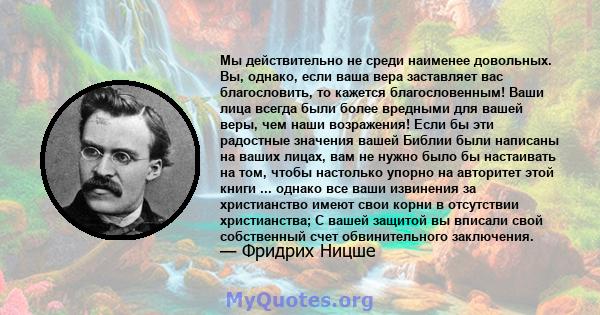 Мы действительно не среди наименее довольных. Вы, однако, если ваша вера заставляет вас благословить, то кажется благословенным! Ваши лица всегда были более вредными для вашей веры, чем наши возражения! Если бы эти радостные значения вашей Библии были написаны на ваших лицах, вам не нужно было бы настаивать на том, чтобы настолько упорно на авторитет этой книги ... однако все ваши извинения за христианство имеют свои корни в отсутствии христианства; С вашей защитой вы вписали свой собственный счет обвинительного заключения.
— Фридрих Ницше

MyQuotes.org